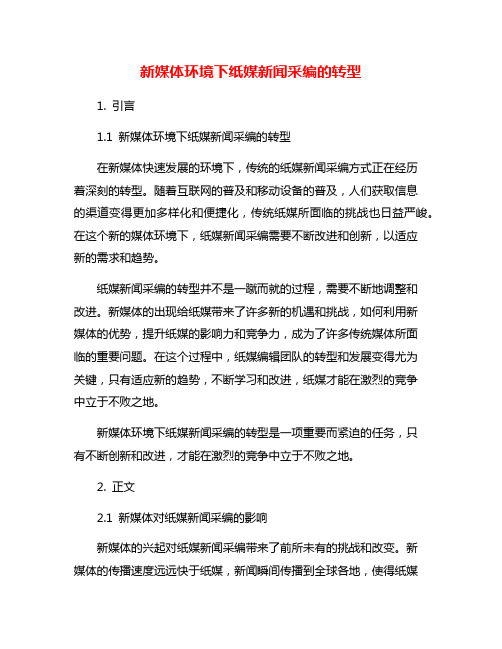 新媒体环境下纸媒新闻采编的转型

1. 引言

1.1 新媒体环境下纸媒新闻采编的转型

在新媒体快速发展的环境下，传统的纸媒新闻采编方式正在经历着深刻的转型。随着互联网的普及和移动设备的普及，人们获取信息的渠道变得更加多样化和便捷化，传统纸媒所面临的挑战也日益严峻。在这个新的媒体环境下，纸媒新闻采编需要不断改进和创新，以适应新的需求和趋势。

纸媒新闻采编的转型并不是一蹴而就的过程，需要不断地调整和改进。新媒体的出现给纸媒带来了许多新的机遇和挑战，如何利用新媒体的优势，提升纸媒的影响力和竞争力，成为了许多传统媒体所面临的重要问题。在这个过程中，纸媒编辑团队的转型和发展变得尤为关键，只有适应新的趋势，不断学习和改进，纸媒才能在激烈的竞争中立于不败之地。

新媒体环境下纸媒新闻采编的转型是一项重要而紧迫的任务，只有不断创新和改进，才能在激烈的竞争中立于不败之地。

2. 正文

2.1 新媒体对纸媒新闻采编的影响

新媒体的兴起对纸媒新闻采编带来了前所未有的挑战和改变。新媒体的传播速度远远快于纸媒，新闻瞬间传播到全球各地，使得纸媒